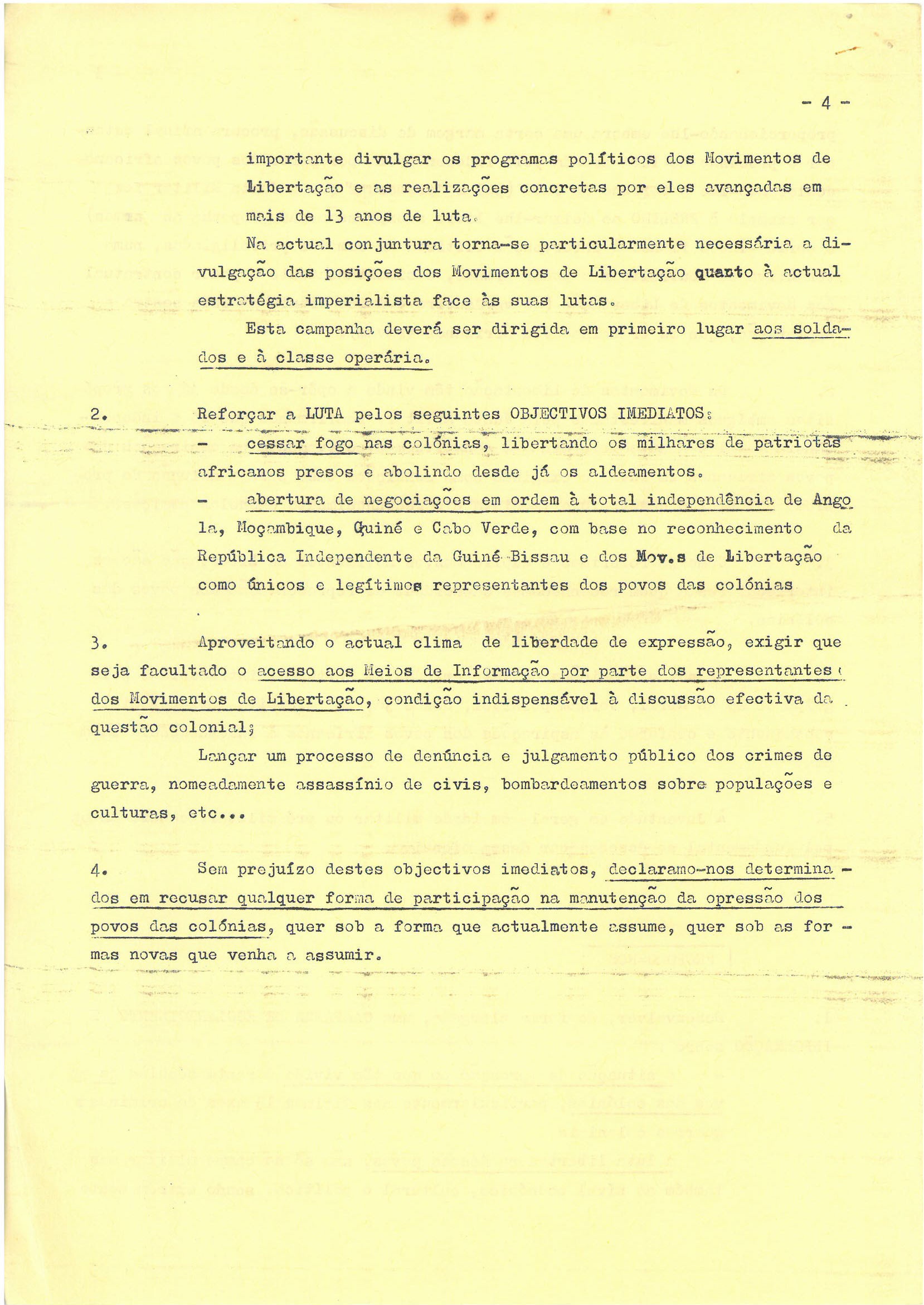 - 4 -

importante divulgar os programas políticos dos Movimentos de Libertação e as realizações concretas por eles avançadas em mais de 13 anos de luta.

Na actual conjuntura torna-se particularmente necessária a divulgação das posições dos Movimentos de Libertação quanto à actual estratégia imperialista face às suas lutas.

Esta campanha deverá ser dirigida em primeiro lugar aos soldados e à classe operária.

2. Reforçar a LUTA pelos seguintes OBJECTIVOS IMEDIATOS:

- cessar fogo nas colónias, libertando os milhares de patriotas africanos presos e abolindo desde já os aldeamentos.

- abertura de negociações em ordem à total independência de Angola, Moçambique, Guiné e Cabo Verde, com base no reconhecimento da República Independente da Guiné-Bissau e dos Mov.s de Libertação como únicos e legítimos representantes dos povos das colónias

3. Aproveitando o actual clima de liberdade de expressão, exigir que seja facultado o acesso aos Meios de Informação por parte dos representantes dos Movimentos de Libertação, condição indispensável à discussão efectiva da questão colonial;

Lançar um processo de denúncia e julgamento público dos crimes de guerra, nomeadamente assassínio de civis, bombardeamentos sobre populações e culturas, etc...

4. Sem prejuízo destes objectivos imediatos, declaramo-nos determinados em recusar qualquer forma de participação na manutenção da opressão dos povos das colónias, quer sob a forma que actualmente assume, quer sob as formas novas que venha a assumir.